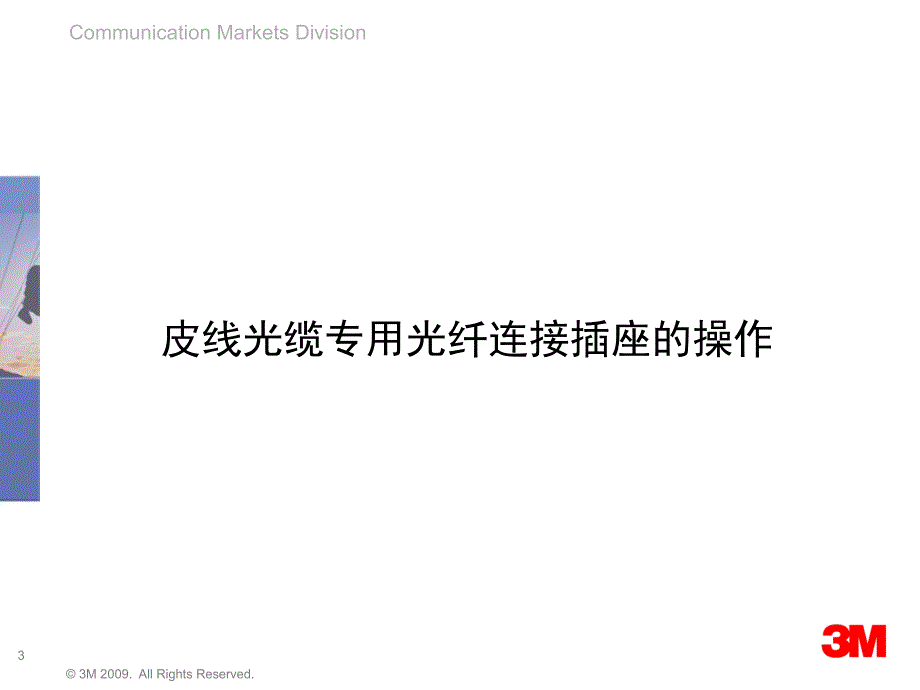 Communication Markets Division

皮线光缆专用光纤连接插座的操作

3

3M

© 3M 2009.  All Rights Reserved.